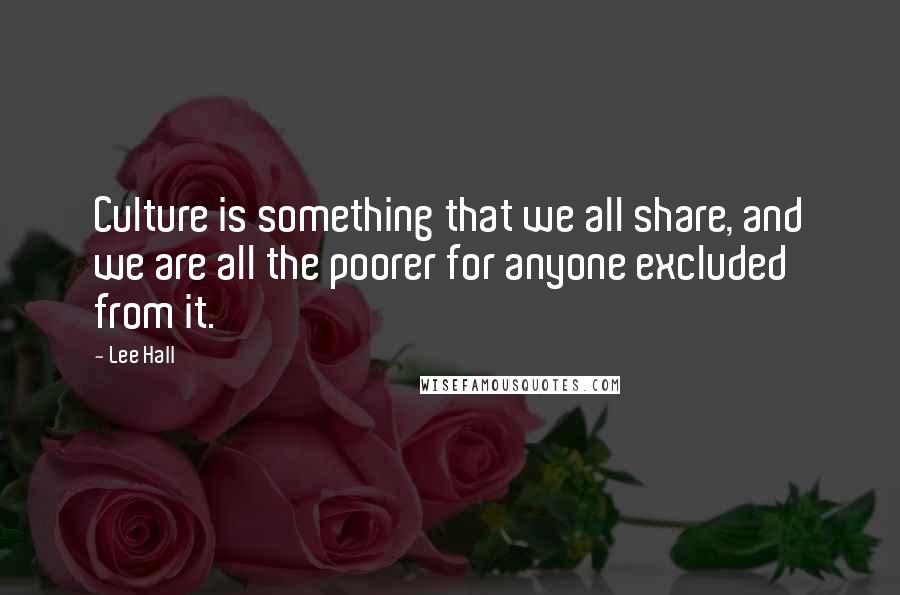 Culture is something that we all share, and we are all the poorer for anyone excluded from it.

- Lee Hall

WISEFAMOUSQUOTES.COM